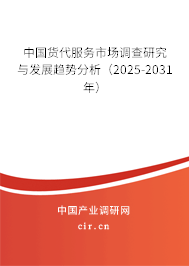 中国货代服务市场调查研究与发展趋势分析（2025-2031年）

中国产业调研网

cir.cn